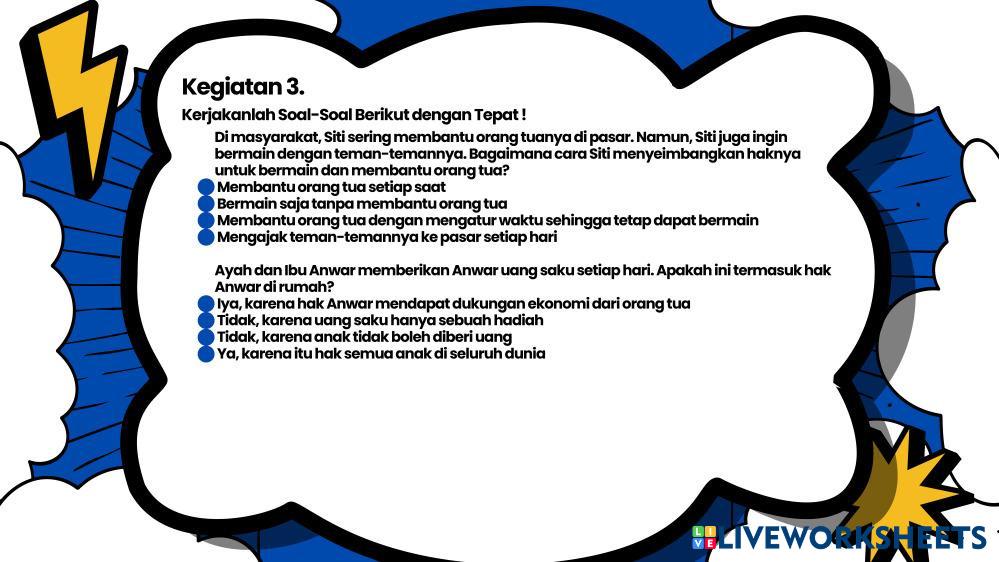 Kegiatan 3.

Kerjakanlah Soal-Soal Berikut dengan Tepat !

Di masyarakat, Siti sering membantu orang tuanya di pasar. Namun, Siti juga ingin bermain dengan teman-temannya. Bagaimana cara Siti menyeimbangkan haknya untuk bermain dan membantu orang tua?

Membantu orang tua setiap saat
Bermain saja tanpa membantu orang tua
Membantu orang tua dengan mengatur waktu sehingga tetap dapat bermain
Mengajak teman-temannya ke pasar setiap hari

Ayah dan Ibu Anwar memberikan Anwar uang saku setiap hari. Apakah ini termasuk hak Anwar di rumah?

Iya, karena hak Anwar mendapat dukungan ekonomi dari orang tua
Tidak, karena uang saku hanya sebuah hadiah
Tidak, karena anak tidak boleh diberi uang
Ya, karena itu hak semua anak di seluruh dunia

LIVEWORKSHEETS